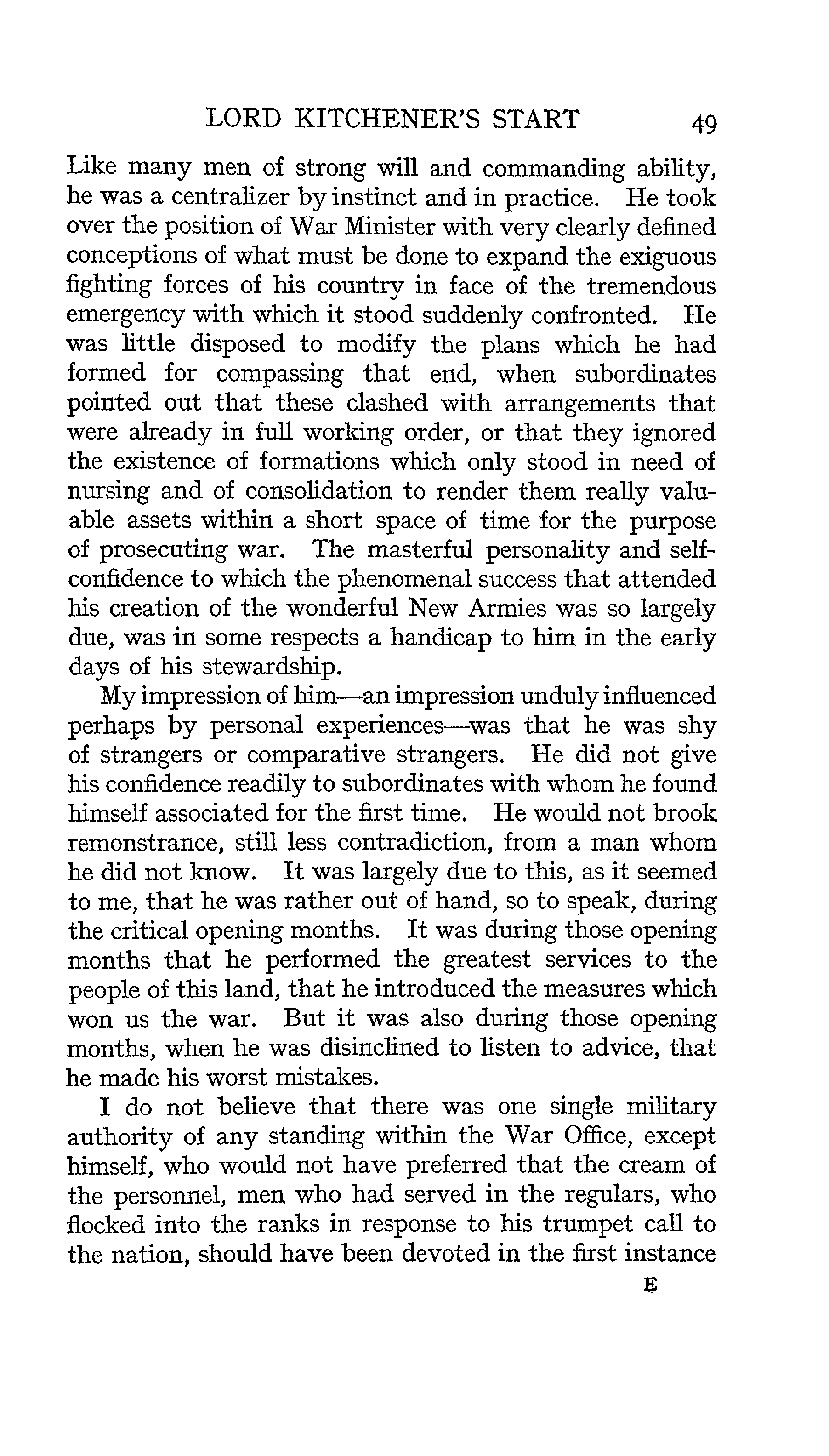 LORD KITCHENER'S START 49

Like many men of strong will and commanding ability, he was a centralizer by instinct and in practice. He took over the position of War Minister with very clearly defined conceptions of what must be done to expand the exiguous fighting forces of his country in face of the tremendous emergency with which it stood suddenly confronted. He was little disposed to modify the plans which he had formed for compassing that end, when subordinates pointed out that these clashed with arrangements that were already in full working order, or that they ignored the existence of formations which only stood in need of nursing and of consolidation to render them really valuable assets within a short space of time for the purpose of prosecuting war. The masterful personality and self-confidence to which the phenomenal success that attended his creation of the wonderful New Armies was so largely due, was in some respects a handicap to him in the early days of his stewardship.

My impression of him—an impression unduly influenced perhaps by personal experiences—was that he was shy of strangers or comparative strangers. He did not give his confidence readily to subordinates with whom he found himself associated for the first time. He would not brook remonstrance, still less contradiction, from a man whom he did not know. It was largely due to this, as it seemed to me, that he was rather out of hand, so to speak, during the critical opening months. It was during those opening months that he performed the greatest services to the people of this land, that he introduced the measures which won us the war. But it was also during those opening months, when he was disinclined to listen to advice, that he made his worst mistakes.

I do not believe that there was one single military authority of any standing within the War Office, except himself, who would not have preferred that the cream of the personnel, men who had served in the regulars, who flocked into the ranks in response to his trumpet call to the nation, should have been devoted in the first instance

E